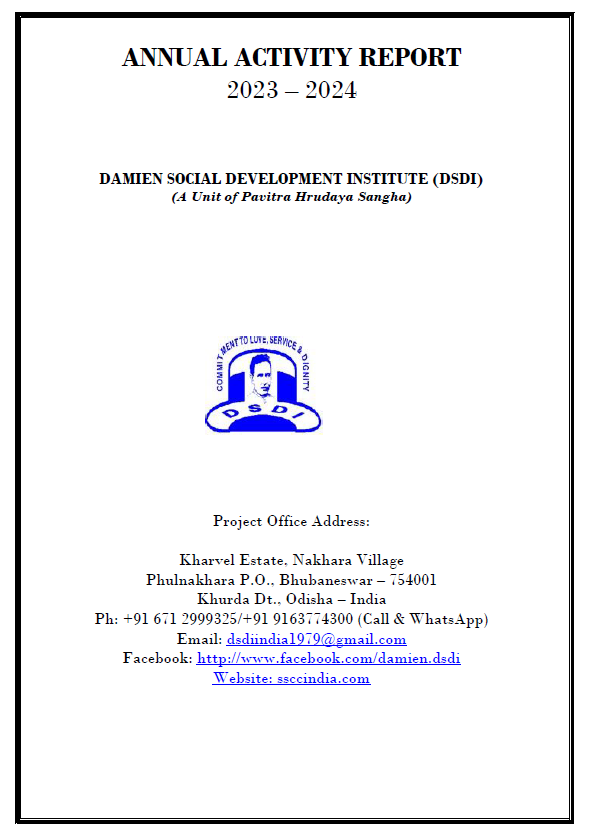 ANNUAL ACTIVITY REPORT
2023 – 2024

DAMIEN SOCIAL DEVELOPMENT INSTITUTE (DSDI)
(A Unit of Pavitra Hrudaya Sangha)

COMMITMENT TO LOVE, SERVICE & DIGNITY
DSDI

Project Office Address:

Kharvel Estate, Nakhara Village
Phulnakhara P.O., Bhubaneswar – 754001
Khurda Dt., Odisha – India
Ph: +91 671 2999325/+91 9163774300 (Call & WhatsApp)
Email: dsdiindia1979@gmail.com
Facebook: http://www.facebook.com/damien.dsdi
Website: ssccindia.com